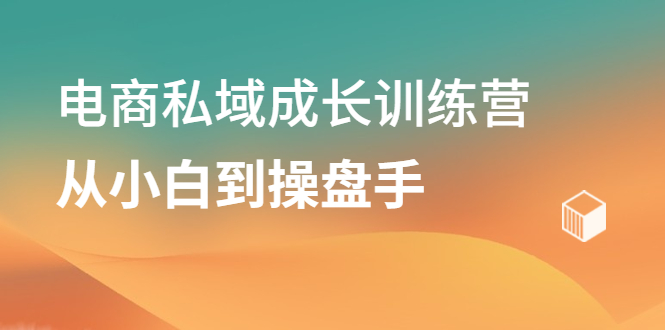 电商私域成长训练营
从小白到操盘手